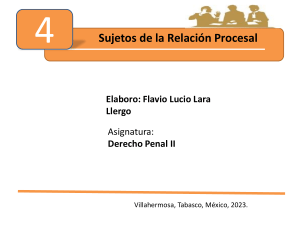 4

Sujetos de la Relación Procesal

Elaboro: Flavio Lucio Lara Llergo

Asignatura:
Derecho Penal II

Villahermosa, Tabasco, México, 2023.